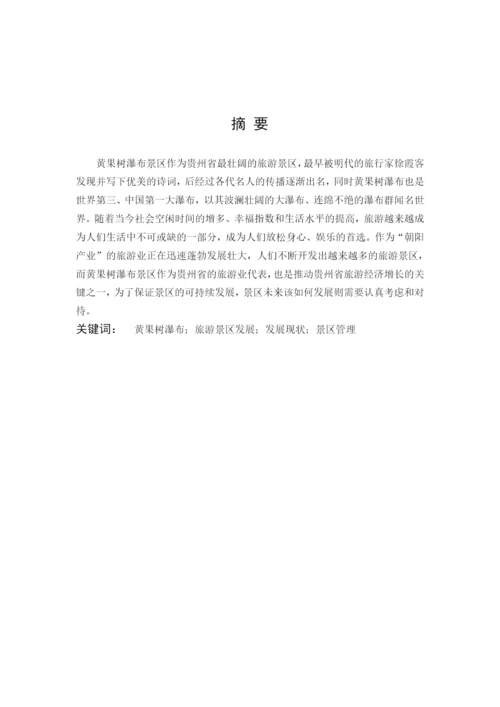 摘 要

黄果树瀑布景区作为贵州省最壮阔的旅游景区，最早被明代的旅行家徐霞客发现并写下优美的诗词，后经过各代名人的传播逐渐出名，同时黄果树瀑布也是世界第三、中国第一大瀑布，以其波澜壮阔的大瀑布、连绵不绝的瀑布群闻名世界。随着当今社会空闲时间的增多、幸福指数和生活水平的提高，旅游越来越成为人们生活中不可或缺的一部分，成为人们放松身心、娱乐的首选。作为“朝阳产业”的旅游业正在迅速蓬勃发展壮大，人们不断开发出越来越多的旅游景区，而黄果树瀑布景区作为贵州省的旅游业代表，也是推动贵州省旅游经济增长的关键之一，为了保证景区的可持续发展，景区未来该如何发展则需要认真考虑和对待。

关键词： 黄果树瀑布；旅游景区发展；发展现状；景区管理